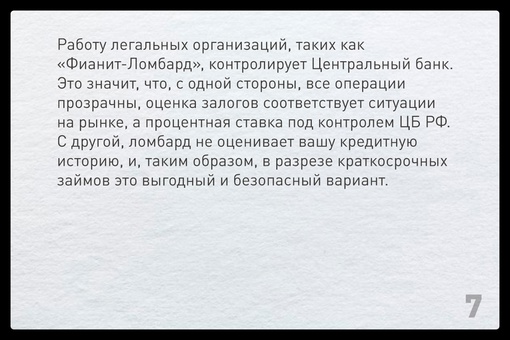 Работу легальных организаций, таких как «Фианит-Ломбард», контролирует Центральный банк. Это значит, что, с одной стороны, все операции прозрачны, оценка залогов соответствует ситуации на рынке, а процентная ставка под контролем ЦБ РФ. С другой, ломбард не оценивает вашу кредитную историю, и, таким образом, в разрезе краткосрочных займов это выгодный и безопасный вариант.

7